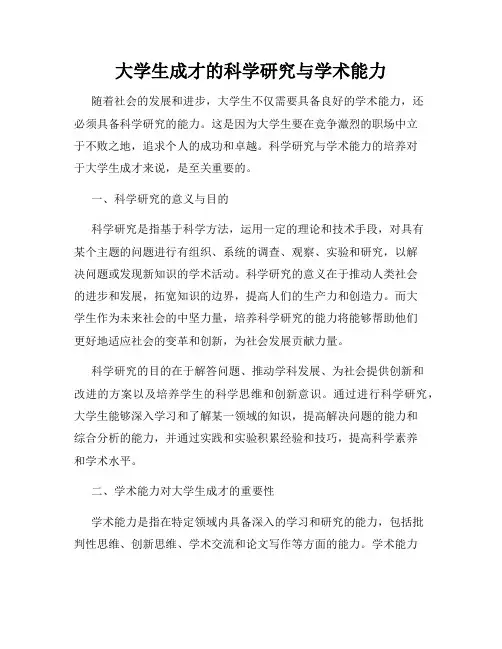 大学生成才的科学研究与学术能力

随着社会的发展和进步，大学生不仅需要具备良好的学术能力，还必须具备科学研究的能力。这是因为大学生要在竞争激烈的职场中立于不败之地，追求个人的成功和卓越。科学研究与学术能力的培养对于大学生成才来说，是至关重要的。

一、科学研究的意义与目的

科学研究是指基于科学方法，运用一定的理论和技术手段，对具有某个主题的问题进行有组织、系统的调查、观察、实验和研究，以解决问题或发现新知识的学术活动。科学研究的意义在于推动人类社会的进步和发展，拓宽知识的边界，提高人们的生产力和创造力。而大学生作为未来社会的中坚力量，培养科学研究的能力将能够帮助他们更好地适应社会的变革和创新，为社会发展贡献力量。

科学研究的目的在于解答问题、推动学科发展、为社会提供创新和改进的方案以及培养学生的科学思维和创新意识。通过进行科学研究，大学生能够深入学习和了解某一领域的知识，提高解决问题的能力和综合分析的能力，并通过实践和实验积累经验和技巧，提高科学素养和学术水平。

二、学术能力对大学生成才的重要性

学术能力是指在特定领域内具备深入的学习和研究的能力，包括批判性思维、创新思维、学术交流和论文写作等方面的能力。学术能力